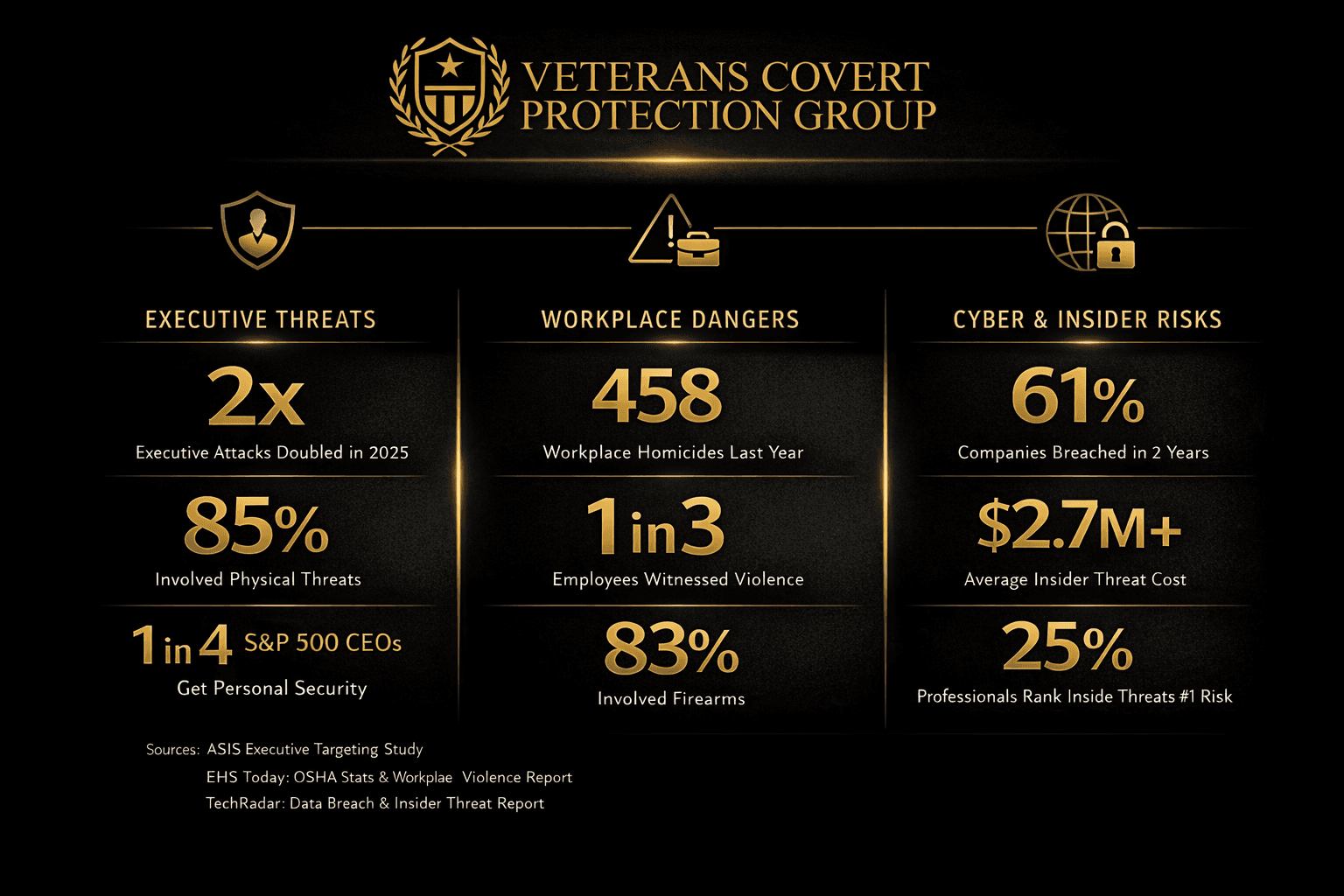 VETERANS COVERT PROTECTION GROUP

EXECUTIVE THREATS

2x

Executive Attacks Doubled in 2025

85%

Involved Physical Threats

1 in 4 S&P 500 CEOs

Get Personal Security

WORKPLACE DANGERS

458

Workplace Homicides Last Year

1 in 3

Employees Witnessed Violence

83%

Involved Firearms

CYBER & INSIDER RISKS

61%

Companies Breached in 2 Years

$2.7M+

Average Insider Threat Cost

25%

Professionals Rank Inside Threats #1 Risk

Sources: ASIS Executive Targeting Study
EHS Today: OSHA Stats & Workplae Violence Report
TechRadar: Data Breach & Insider Threat Report